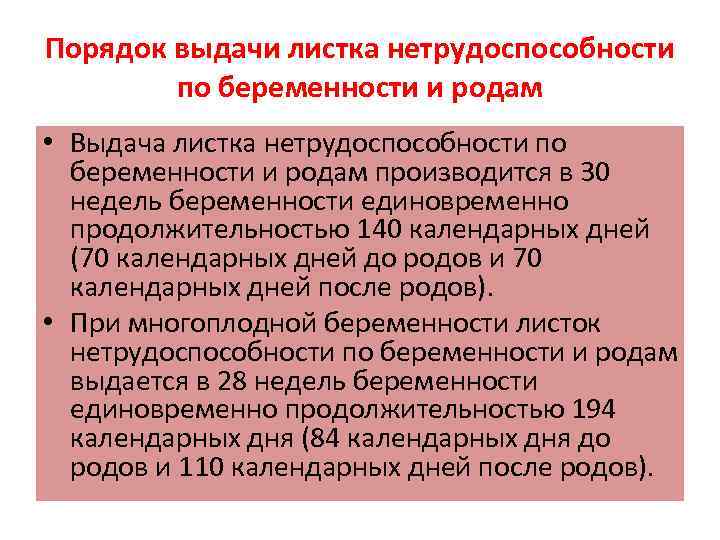 Порядок выдачи листка нетрудоспособности по беременности и родам

• Выдача листка нетрудоспособности по беременности и родам производится в 30 недель беременности единовременно продолжительностью 140 календарных дней (70 календарных дней до родов и 70 календарных дней после родов).

• При многоплодной беременности листок нетрудоспособности по беременности и родам выдается в 28 недель беременности единовременно продолжительностью 194 календарных дня (84 календарных дня до родов и 110 календарных дней после родов).